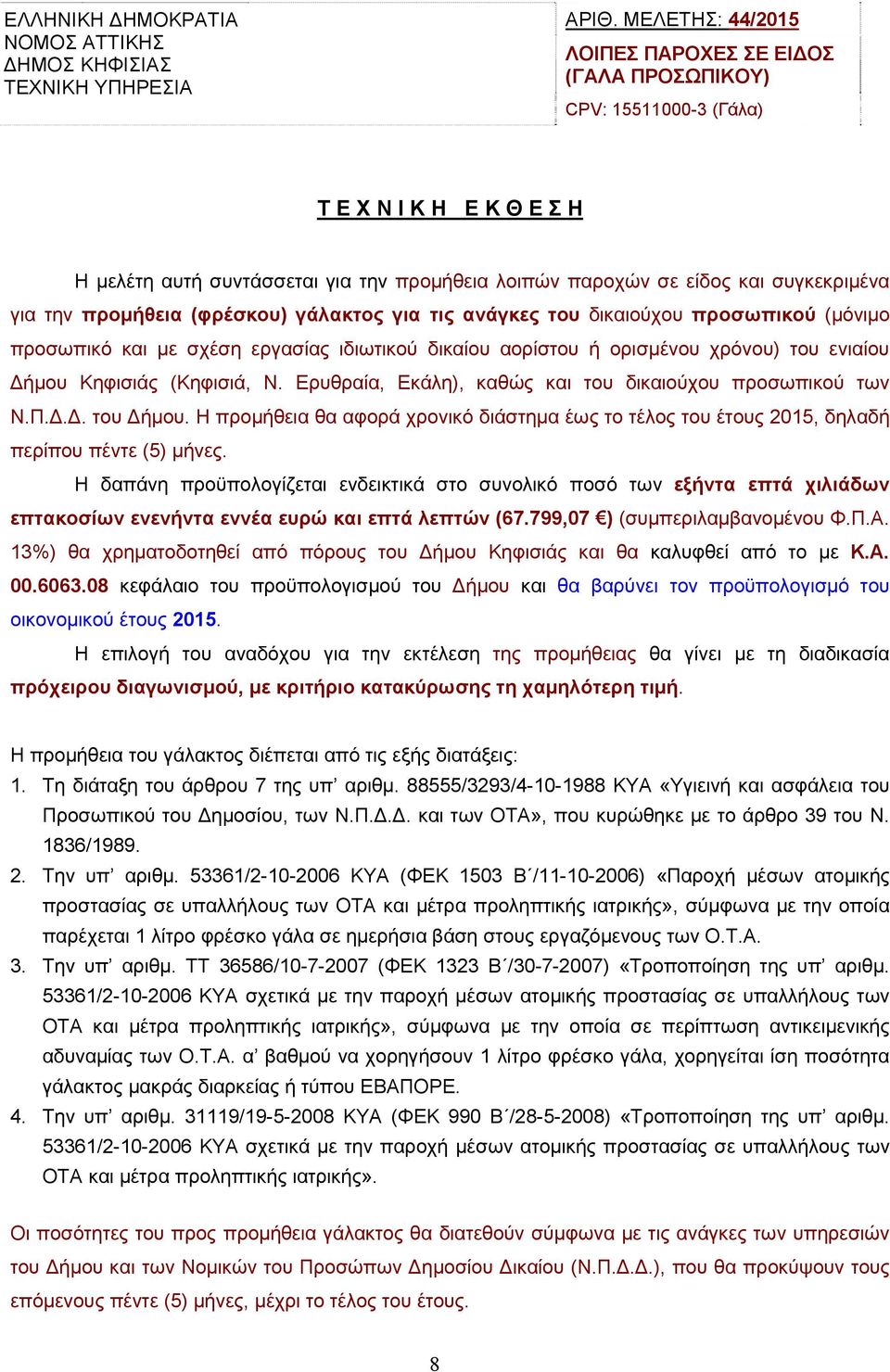 ΕΛΛΗΝΙΚΗ ΔΗΜΟΚΡΑΤΙΑ
ΝΟΜΟΣ ΑΤΤΙΚΗΣ
ΔΗΜΟΣ ΚΗΦΙΣΙΑΣ
ΤΕΧΝΙΚΗ ΥΠΗΡΕΣΙΑ

ΑΡΙΘ. ΜΕΛΕΤΗΣ: 44/2015
ΛΟΙΠΕΣ ΠΑΡΟΧΕΣ ΣΕ ΕΙΔΟΣ (ΓΑΛΑ ΠΡΟΣΩΠΙΚΟΥ)
CPV: 15511000-3 (Γάλα)

ΤΕΧΝΙΚΗ ΕΚΘΕΣΗ

Η μελέτη αυτή συντάσσεται για την προμήθεια λοιπών παροχών σε είδος και συγκεκριμένα για την προμήθεια (φρέσκου) γάλακτος για τις ανάγκες του δικαιούχου προσωπικού (μόνιμο προσωπικό και με σχέση εργασίας ιδιωτικού δικαίου αορίστου ή ορισμένου χρόνου) του ενιαίου Δήμου Κηφισιάς (Κηφισιά, Ν. Ερυθραία, Εκάλη), καθώς και του δικαιούχου προσωπικού των Ν.Π.Δ.Δ. του Δήμου. Η προμήθεια θα αφορά χρονικό διάστημα έως το τέλος του έτους 2015, δηλαδή περίπου πέντε (5) μήνες.

Η δαπάνη προϋπολογίζεται ενδεικτικά στο συνολικό ποσό των εξήντα επτά χιλιάδων επτακοσίων ενενήντα εννέα ευρώ και επτά λεπτών (67.799,07 €) (συμπεριλαμβανομένου Φ.Π.Α. 13%) θα χρηματοδοτηθεί από πόρους του Δήμου Κηφισιάς και θα καλυφθεί από το με Κ.Α. 00.6063.08 κεφάλαιο του προϋπολογισμού του Δήμου και θα βαρύνει τον προϋπολογισμό του οικονομικού έτους 2015.

Η επιλογή του αναδόχου για την εκτέλεση της προμήθειας θα γίνει με τη διαδικασία πρόχειρου διαγωνισμού, με κριτήριο κατακύρωσης τη χαμηλότερη τιμή.

Η προμήθεια του γάλακτος διέπεται από τις εξής διατάξεις:
1. Τη διάταξη του άρθρου 7 της υπ' αριθμ. 88555/3293/4-10-1988 ΚΥΑ «Υγιεινή και ασφάλεια του Προσωπικού του Δημοσίου, των Ν.Π.Δ.Δ. και των ΟΤΑ», που κυρώθηκε με το άρθρο 39 του Ν. 1836/1989.
2. Την υπ' αριθμ. 53361/2-10-2006 ΚΥΑ (ΦΕΚ 1503 Β΄/11-10-2006) «Παροχή μέσων ατομικής προστασίας σε υπαλλήλους των ΟΤΑ και μέτρα προληπτικής ιατρικής», σύμφωνα με την οποία παρέχεται 1 λίτρο φρέσκο γάλα σε ημερήσια βάση στους εργαζόμενους των Ο.Τ.Α.
3. Την υπ' αριθμ. ΤΤ 36586/10-7-2007 (ΦΕΚ 1323 Β΄/30-7-2007) «Τροποποίηση της υπ' αριθμ. 53361/2-10-2006 ΚΥΑ σχετικά με την παροχή μέσων ατομικής προστασίας σε υπαλλήλους των ΟΤΑ και μέτρα προληπτικής ιατρικής», σύμφωνα με την οποία σε περίπτωση αντικειμενικής αδυναμίας των Ο.Τ.Α. α' βαθμού να χορηγήσουν 1 λίτρο φρέσκο γάλα, χορηγείται ίση ποσότητα γάλακτος μακράς διαρκείας ή τύπου ΕΒΑΠΟΡΕ.
4. Την υπ' αριθμ. 31119/19-5-2008 ΚΥΑ (ΦΕΚ 990 Β΄/28-5-2008) «Τροποποίηση της υπ' αριθμ. 53361/2-10-2006 ΚΥΑ σχετικά με την παροχή μέσων ατομικής προστασίας σε υπαλλήλους των ΟΤΑ και μέτρα προληπτικής ιατρικής».

Οι ποσότητες του προς προμήθεια γάλακτος θα διατεθούν σύμφωνα με τις ανάγκες των υπηρεσιών του Δήμου και των Νομικών του Προσώπων Δημοσίου Δικαίου (Ν.Π.Δ.Δ.), που θα προκύψουν τους επόμενους πέντε (5) μήνες, μέχρι το τέλος του έτους.

8